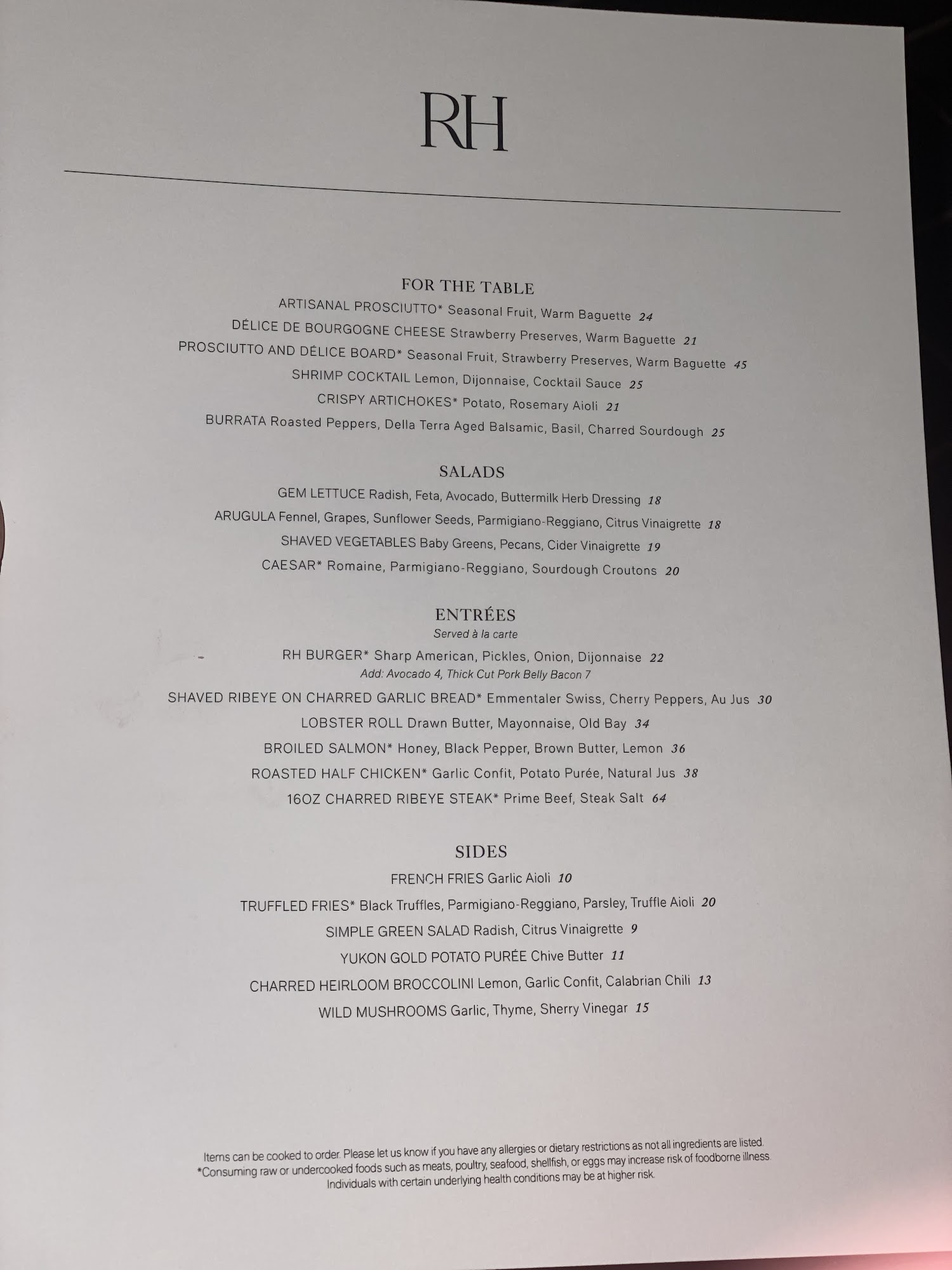 RH

FOR THE TABLE

ARTISANAL PROSCIUTTO* Seasonal Fruit, Warm Baguette 24

DÉLICE DE BOURGOGNE CHEESE Strawberry Preserves, Warm Baguette 21

PROSCIUTTO AND DÉLICE BOARD* Seasonal Fruit, Strawberry Preserves, Warm Baguette 45

SHRIMP COCKTAIL Lemon, Dijonnaise, Cocktail Sauce 25

CRISPY ARTICHOKES* Potato, Rosemary Aioli 21

BURRATA Roasted Peppers, Della Terra Aged Balsamic, Basil, Charred Sourdough 25

SALADS

GEM LETTUCE Radish, Feta, Avocado, Buttermilk Herb Dressing 18

ARUGULA Fennel, Grapes, Sunflower Seeds, Parmigiano-Reggiano, Citrus Vinaigrette 18

SHAVED VEGETABLES Baby Greens, Pecans, Cider Vinaigrette 19

CAESAR* Romaine, Parmigiano-Reggiano, Sourdough Croutons 20

ENTRÉES

Served à la carte

RH BURGER* Sharp American, Pickles, Onion, Dijonnaise 22
Add: Avocado 4, Thick Cut Pork Belly Bacon 7

SHAVED RIBEYE ON CHARRED GARLIC BREAD* Emmentaler Swiss, Cherry Peppers, Au Jus 30

LOBSTER ROLL Drawn Butter, Mayonnaise, Old Bay 34

BROILED SALMON* Honey, Black Pepper, Brown Butter, Lemon 36

ROASTED HALF CHICKEN* Garlic Confit, Potato Purée, Natural Jus 38

16OZ CHARRED RIBEYE STEAK* Prime Beef, Steak Salt 64

SIDES

FRENCH FRIES Garlic Aioli 10

TRUFFLED FRIES* Black Truffles, Parmigiano-Reggiano, Parsley, Truffle Aioli 20

SIMPLE GREEN SALAD Radish, Citrus Vinaigrette 9

YUKON GOLD POTATO PURÉE Chive Butter 11

CHARRED HEIRLOOM BROCCOLINI Lemon, Garlic Confit, Calabrian Chili 13

WILD MUSHROOMS Garlic, Thyme, Sherry Vinegar 15

Items can be cooked to order. Please let us know if you have any allergies or dietary restrictions as not all ingredients are listed.
*Consuming raw or undercooked foods such as meats, poultry, seafood, shellfish, or eggs may increase risk of foodborne illness.
Individuals with certain underlying health conditions may be at higher risk.